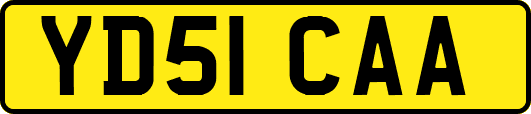 YD51 CAA